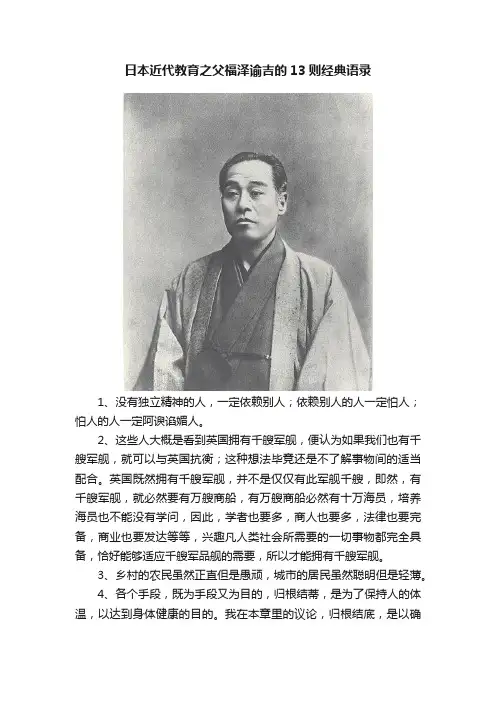 日本近代教育之父福泽谕吉的 13 则经典语录

1、没有独立精神的人，一定依赖别人；依赖别人的人一定怕人；怕人的人一定阿谀谄媚人。

2、这些人大概是看到英国拥有千艘军舰，便认为如果我们也有千艘军舰，就可以与英国抗衡；这种想法毕竟还是不了解事物间的适当配合。英国既然拥有千艘军舰，并不是仅仅有此军舰千艘，即然，有千艘军舰，就必然要有万艘商船，有万艘商船必然有十万海员，培养海员也不能没有学问，因此，学者也要多，商人也要多，法律也要完备，商业也要发达等等，兴趣凡人类社会所需要的一切事物都完全具备，恰好能够适应千艘军品舰的需要，所以才能拥有千艘军舰。

3、乡村的农民虽然正直但是愚顽，城市的居民虽然聪明但是轻薄。

4、各个手段，既为手段又为目的，归根结蒂，是为了保持人的体温，以达到身体健康的目的。我在本章里的议论，归根结底，是以确